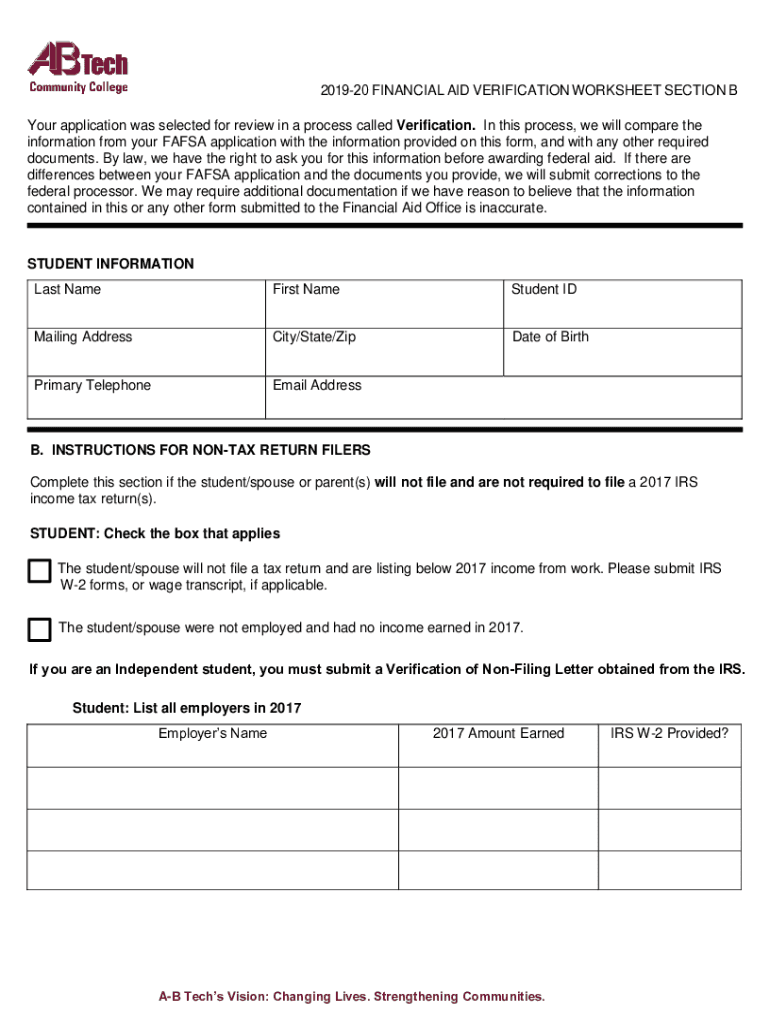 ABTech
Community College

2019-20 FINANCIAL AID VERIFICATION WORKSHEET SECTION B

Your application was selected for review in a process called Verification. In this process, we will compare the information from your FAFSA application with the information provided on this form, and with any other required documents. By law, we have the right to ask you for this information before awarding federal aid. If there are differences between your FAFSA application and the documents you provide, we will submit corrections to the federal processor. We may require additional documentation if we have reason to believe that the information contained in this or any other form submitted to the Financial Aid Office is inaccurate.

STUDENT INFORMATION

| Last Name | First Name | Student ID |
|---|---|---|
| Mailing Address | City/State/Zip | Date of Birth |
| Primary Telephone | Email Address | |

B. INSTRUCTIONS FOR NON-TAX RETURN FILERS

Complete this section if the student/spouse or parent(s) will not file and are not required to file a 2017 IRS income tax return(s).

STUDENT: Check the box that applies

The student/spouse will not file a tax return and are listing below 2017 income from work. Please submit IRS W-2 forms, or wage transcript, if applicable.

The student/spouse were not employed and had no income earned in 2017.

If you are an Independent student, you must submit a Verification of Non-Filing Letter obtained from the IRS.

Student: List all employers in 2017

| Employer's Name | 2017 Amount Earned | IRS W-2 Provided? |
|---|---|---|
| | | |
| | | |
| | | |

A-B Tech's Vision: Changing Lives. Strengthening Communities.